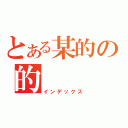 とある某的の
的
インデックス